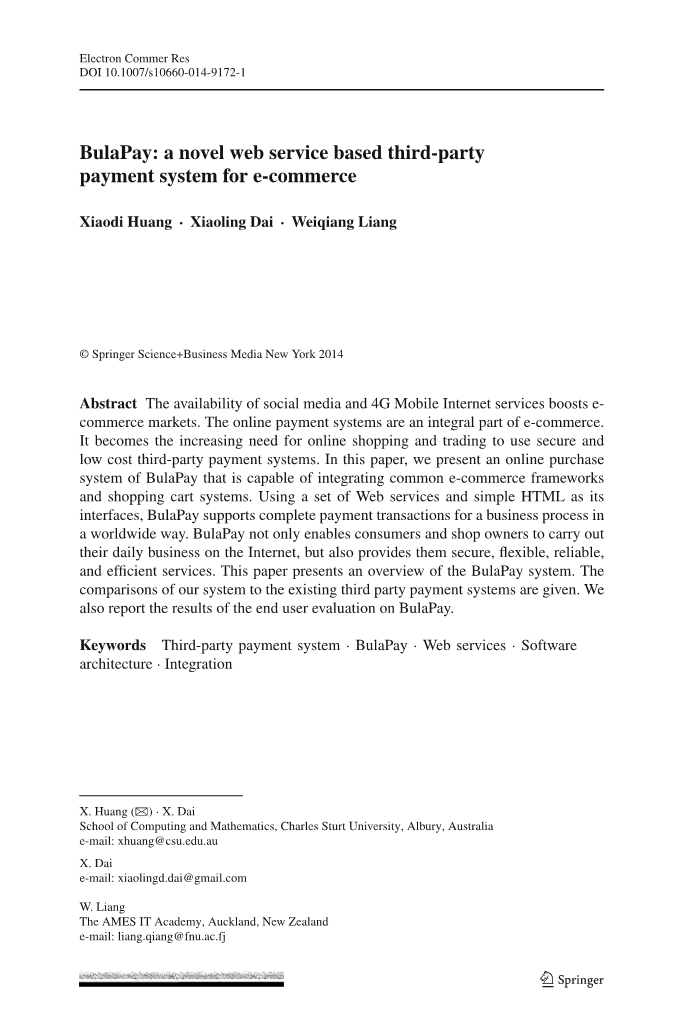 Electron Commer Res
DOI 10.1007/s10660-014-9172-1

BulaPay: a novel web service based third-party payment system for e-commerce

Xiaodi Huang · Xiaoling Dai · Weiqiang Liang

© Springer Science+Business Media New York 2014

Abstract The availability of social media and 4G Mobile Internet services boosts e-commerce markets. The online payment systems are an integral part of e-commerce. It becomes the increasing need for online shopping and trading to use secure and low cost third-party payment systems. In this paper, we present an online purchase system of BulaPay that is capable of integrating common e-commerce frameworks and shopping cart systems. Using a set of Web services and simple HTML as its interfaces, BulaPay supports complete payment transactions for a business process in a worldwide way. BulaPay not only enables consumers and shop owners to carry out their daily business on the Internet, but also provides them secure, flexible, reliable, and efficient services. This paper presents an overview of the BulaPay system. The comparisons of our system to the existing third party payment systems are given. We also report the results of the end user evaluation on BulaPay.

Keywords Third-party payment system · BulaPay · Web services · Software architecture · Integration

X. Huang (✉) · X. Dai
School of Computing and Mathematics, Charles Sturt University, Albury, Australia
e-mail: xhuang@csu.edu.au

X. Dai
e-mail: xiaolingd.dai@gmail.com

W. Liang
The AMES IT Academy, Auckland, New Zealand
e-mail: liang.qiang@fnu.ac.fj

Springer